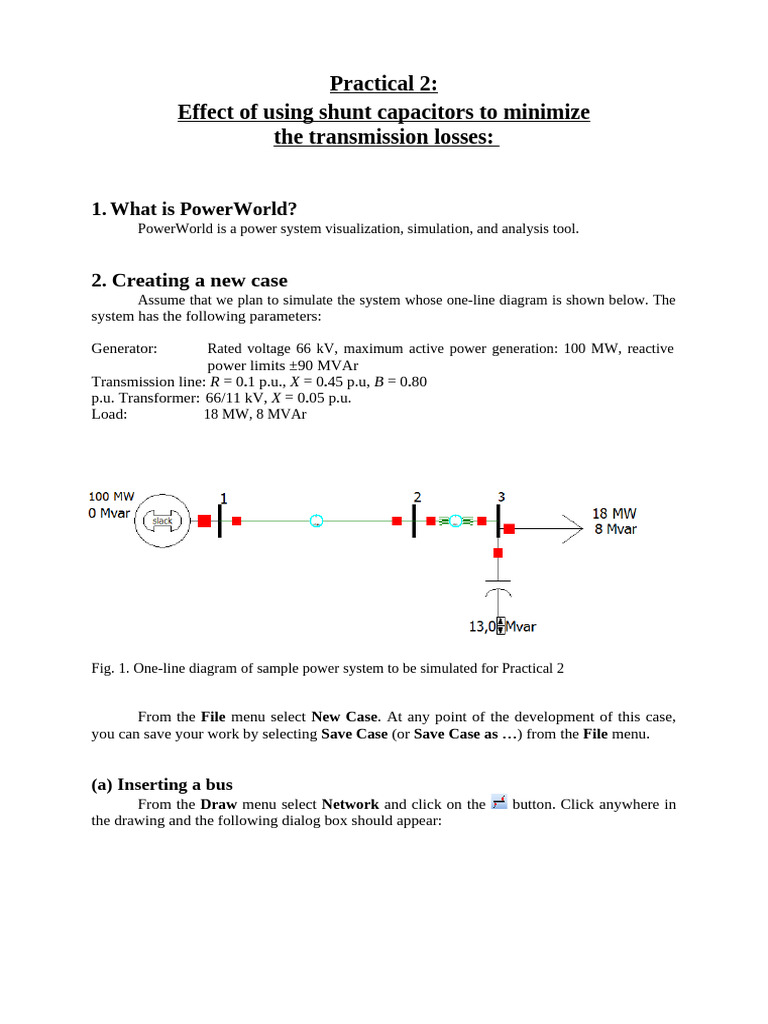 Practical 2:
Effect of using shunt capacitors to minimize the transmission losses:

1. What is PowerWorld?
PowerWorld is a power system visualization, simulation, and analysis tool.

2. Creating a new case
Assume that we plan to simulate the system whose one-line diagram is shown below. The system has the following parameters:

Generator: Rated voltage 66 kV, maximum active power generation: 100 MW, reactive power limits ±90 MVAr
Transmission line: $R$ = 0.1 p.u., $X$ = 0.45 p.u, $B$ = 0.80
p.u. Transformer: 66/11 kV, $X$ = 0.05 p.u.
Load: 18 MW, 8 MVAr

100 MW
0 Mvar
slack
1
2
3
18 MW
8 Mvar
13,0 Mvar

Fig. 1. One-line diagram of sample power system to be simulated for Practical 2

From the File menu select New Case. At any point of the development of this case, you can save your work by selecting Save Case (or Save Case as …) from the File menu.

(a) Inserting a bus
From the Draw menu select Network and click on the button. Click anywhere in the drawing and the following dialog box should appear: